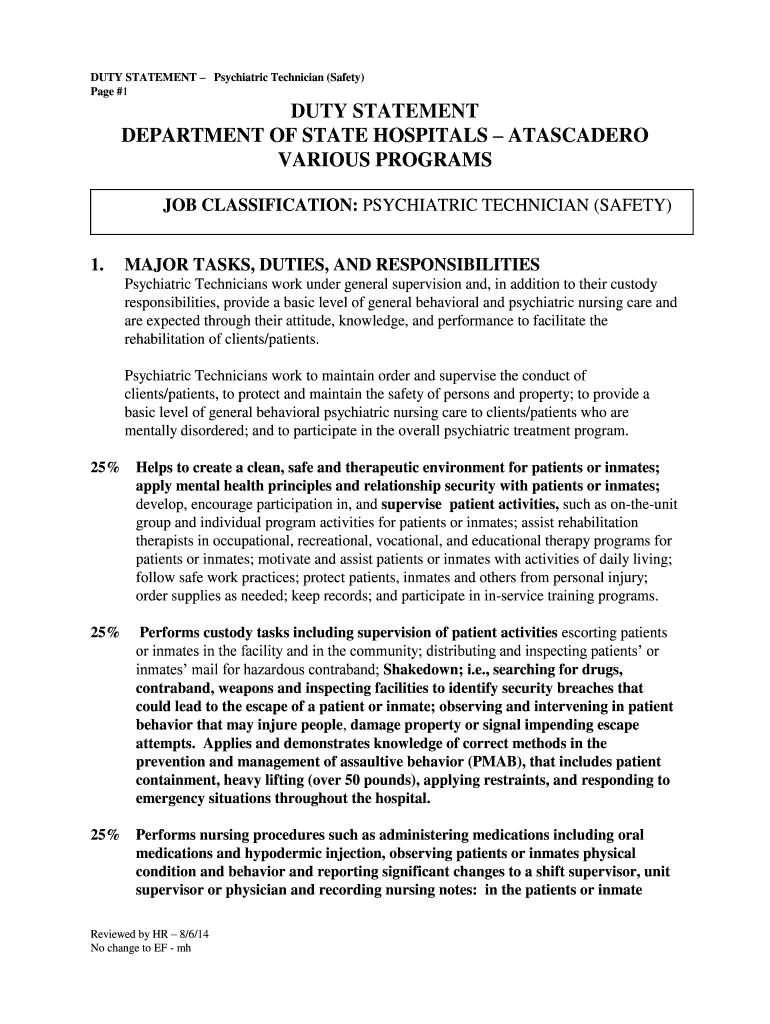 DUTY STATEMENT – Psychiatric Technician (Safety)
Page #1

DUTY STATEMENT
DEPARTMENT OF STATE HOSPITALS – ATASCADERO
VARIOUS PROGRAMS

JOB CLASSIFICATION: PSYCHIATRIC TECHNICIAN (SAFETY)

1. MAJOR TASKS, DUTIES, AND RESPONSIBILITIES
Psychiatric Technicians work under general supervision and, in addition to their custody responsibilities, provide a basic level of general behavioral and psychiatric nursing care and are expected through their attitude, knowledge, and performance to facilitate the rehabilitation of clients/patients.

Psychiatric Technicians work to maintain order and supervise the conduct of clients/patients, to protect and maintain the safety of persons and property; to provide a basic level of general behavioral psychiatric nursing care to clients/patients who are mentally disordered; and to participate in the overall psychiatric treatment program.

25% Helps to create a clean, safe and therapeutic environment for patients or inmates; apply mental health principles and relationship security with patients or inmates; develop, encourage participation in, and supervise patient activities, such as on-the-unit group and individual program activities for patients or inmates; assist rehabilitation therapists in occupational, recreational, vocational, and educational therapy programs for patients or inmates; motivate and assist patients or inmates with activities of daily living; follow safe work practices; protect patients, inmates and others from personal injury; order supplies as needed; keep records; and participate in in-service training programs.

25% Performs custody tasks including supervision of patient activities escorting patients or inmates in the facility and in the community; distributing and inspecting patients' or inmates' mail for hazardous contraband; Shakedown; i.e., searching for drugs, contraband, weapons and inspecting facilities to identify security breaches that could lead to the escape of a patient or inmate; observing and intervening in patient behavior that may injure people, damage property or signal impending escape attempts. Applies and demonstrates knowledge of correct methods in the prevention and management of assaultive behavior (PMAB), that includes patient containment, heavy lifting (over 50 pounds), applying restraints, and responding to emergency situations throughout the hospital.

25% Performs nursing procedures such as administering medications including oral medications and hypodermic injection, observing patients or inmates physical condition and behavior and reporting significant changes to a shift supervisor, unit supervisor or physician and recording nursing notes: in the patients or inmate

Reviewed by HR – 8/6/14
No change to EF - mh